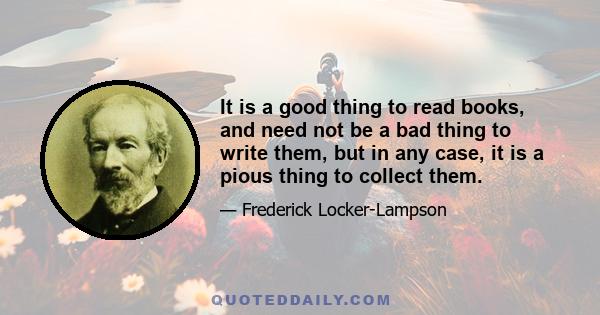 It is a good thing to read books, and need not be a bad thing to write them, but in any case, it is a pious thing to collect them.

— Frederick Locker-Lampson

QUOTEDDAILY.COM